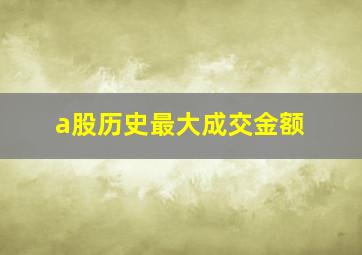 a股历史最大成交金额